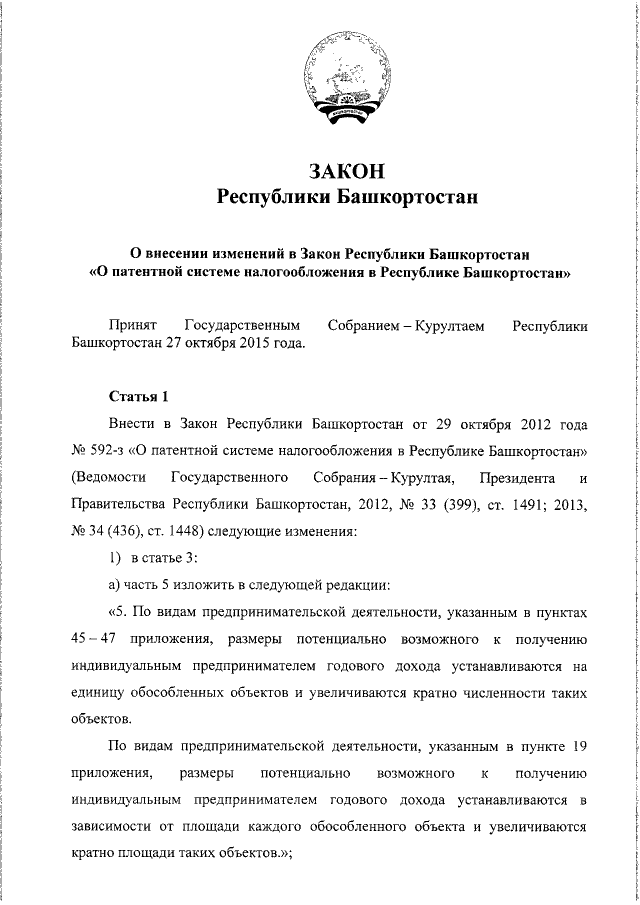 ЗАКОН
Республики Башкортостан

О внесении изменений в Закон Республики Башкортостан «О патентной системе налогообложения в Республике Башкортостан»

Принят Государственным Собранием – Курултаем Республики Башкортостан 27 октября 2015 года.

Статья 1

Внести в Закон Республики Башкортостан от 29 октября 2012 года № 592-з «О патентной системе налогообложения в Республике Башкортостан» (Ведомости Государственного Собрания – Курултая, Президента и Правительства Республики Башкортостан, 2012, № 33 (399), ст. 1491; 2013, № 34 (436), ст. 1448) следующие изменения:

1) в статье 3:

а) часть 5 изложить в следующей редакции:

«5. По видам предпринимательской деятельности, указанным в пунктах 45 – 47 приложения, размеры потенциально возможного к получению индивидуальным предпринимателем годового дохода устанавливаются на единицу обособленных объектов и увеличиваются кратно численности таких объектов.

По видам предпринимательской деятельности, указанным в пункте 19 приложения, размеры потенциально возможного к получению индивидуальным предпринимателем годового дохода устанавливаются в зависимости от площади каждого обособленного объекта и увеличиваются кратно площади таких объектов.»;